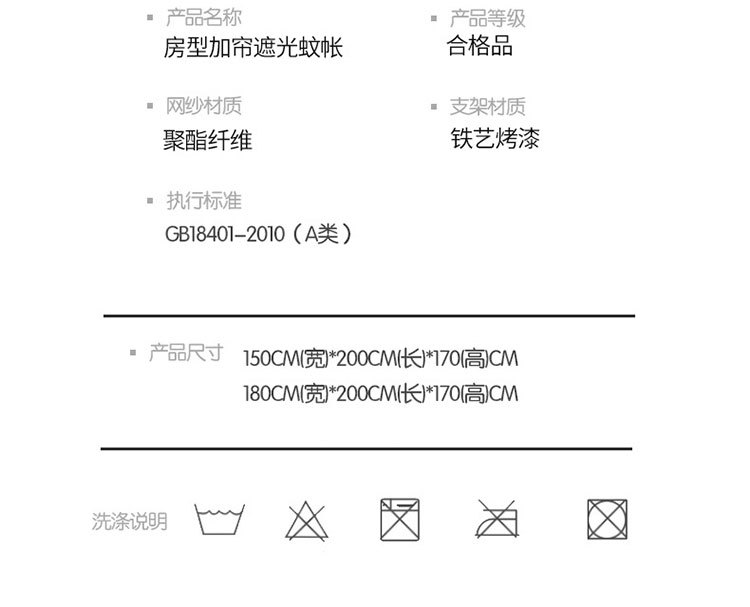 ▪ 产品名称
房型加帘遮光蚊帐

▪ 网纱材质
聚酯纤维

▪ 执行标准
GB18401-2010（A类）

▪ 产品等级
合格品

▪ 支架材质
铁艺烤漆

▪ 产品尺寸
150CM(宽)*200CM(长)*170(高)CM
180CM(宽)*200CM(长)*170(高)CM

洗涤说明